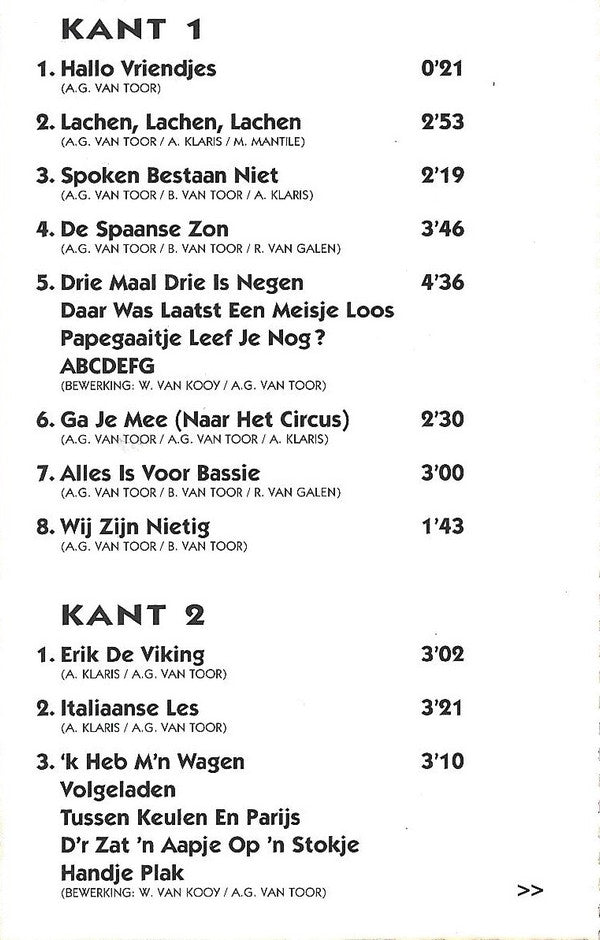 KANT 1

1. Hallo Vriendjes 0'21
(A.G. VAN TOOR)

2. Lachen, Lachen, Lachen 2'53
(A.G. VAN TOOR / A. KLARIS / M. MANTILE)

3. Spoken Bestaan Niet 2'19
(A.G. VAN TOOR / B. VAN TOOR / A. KLARIS)

4. De Spaanse Zon 3'46
(A.G. VAN TOOR / B. VAN TOOR / R. VAN GALEN)

5. Drie Maal Drie Is Negen 4'36
Daar Was Laatst Een Meisje Loos
Papegaaitje Leef Je Nog?
ABCDEFG
(BEWERKING: W. VAN KOOY / A.G. VAN TOOR)

6. Ga Je Mee (Naar Het Circus) 2'30
(A.G. VAN TOOR / A.G. VAN TOOR / A. KLARIS)

7. Alles Is Voor Bassie 3'00
(A.G. VAN TOOR / B. VAN TOOR / R. VAN GALEN)

8. Wij Zijn Nietig 1'43
(A.G. VAN TOOR / B. VAN TOOR)

KANT 2

1. Erik De Viking 3'02
(A. KLARIS / A.G. VAN TOOR)

2. Italiaanse Les 3'21
(A. KLARIS / A.G. VAN TOOR)

3. 'k Heb M'n Wagen 3'10
Volgeladen
Tussen Keulen En Parijs
D'r Zat 'n Aapje Op 'n Stokje
Handje Plak
(BEWERKING: W. VAN KOOY / A.G. VAN TOOR)

>>